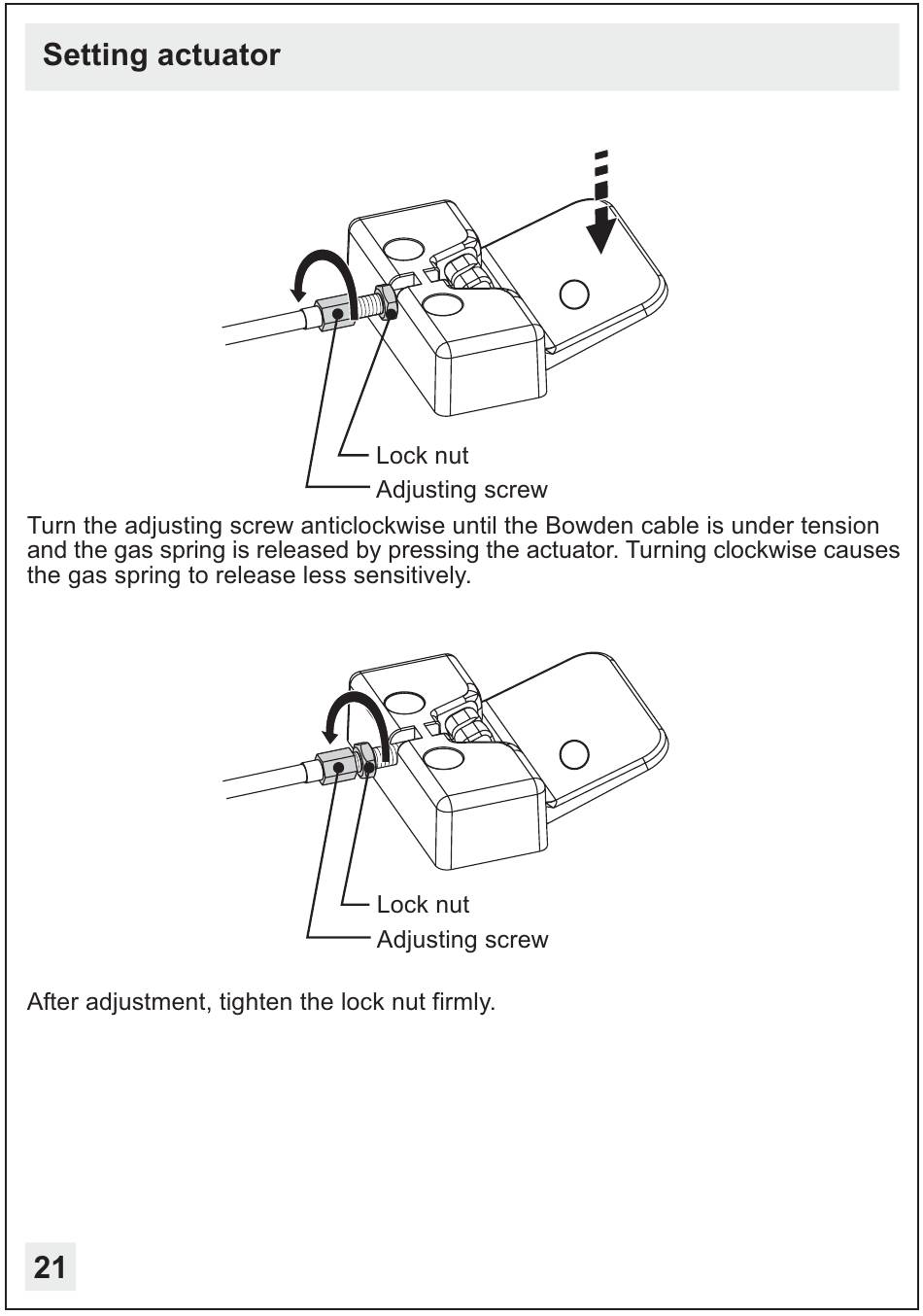 Setting actuator

Lock nut
Adjusting screw

Turn the adjusting screw anticlockwise until the Bowden cable is under tension and the gas spring is released by pressing the actuator. Turning clockwise causes the gas spring to release less sensitively.

Lock nut
Adjusting screw

After adjustment, tighten the lock nut firmly.

21